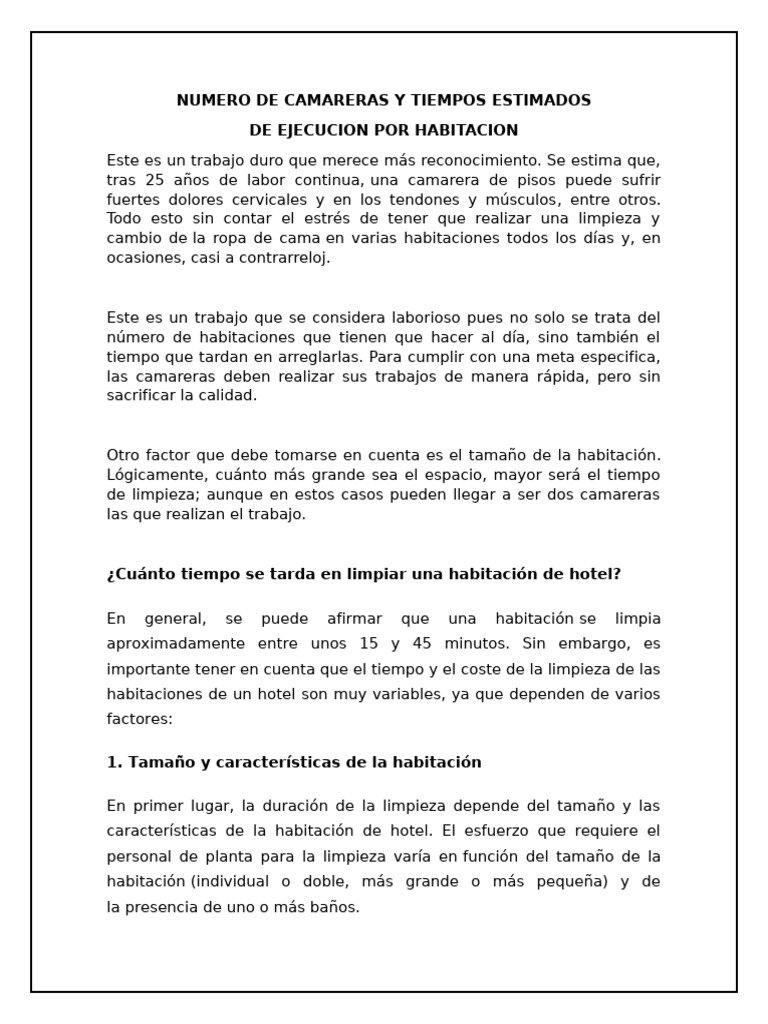 NUMERO DE CAMARERAS Y TIEMPOS ESTIMADOS

DE EJECUCION POR HABITACION

Este es un trabajo duro que merece más reconocimiento. Se estima que, tras 25 años de labor continua, una camarera de pisos puede sufrir fuertes dolores cervicales y en los tendones y músculos, entre otros. Todo esto sin contar el estrés de tener que realizar una limpieza y cambio de la ropa de cama en varias habitaciones todos los días y, en ocasiones, casi a contrarreloj.

Este es un trabajo que se considera laborioso pues no solo se trata del número de habitaciones que tienen que hacer al día, sino también el tiempo que tardan en arreglarlas. Para cumplir con una meta especifica, las camareras deben realizar sus trabajos de manera rápida, pero sin sacrificar la calidad.

Otro factor que debe tomarse en cuenta es el tamaño de la habitación. Lógicamente, cuánto más grande sea el espacio, mayor será el tiempo de limpieza; aunque en estos casos pueden llegar a ser dos camareras las que realizan el trabajo.

¿Cuánto tiempo se tarda en limpiar una habitación de hotel?

En general, se puede afirmar que una habitación se limpia aproximadamente entre unos 15 y 45 minutos. Sin embargo, es importante tener en cuenta que el tiempo y el coste de la limpieza de las habitaciones de un hotel son muy variables, ya que dependen de varios factores:

1. Tamaño y características de la habitación

En primer lugar, la duración de la limpieza depende del tamaño y las características de la habitación de hotel. El esfuerzo que requiere el personal de planta para la limpieza varía en función del tamaño de la habitación (individual o doble, más grande o más pequeña) y de la presencia de uno o más baños.